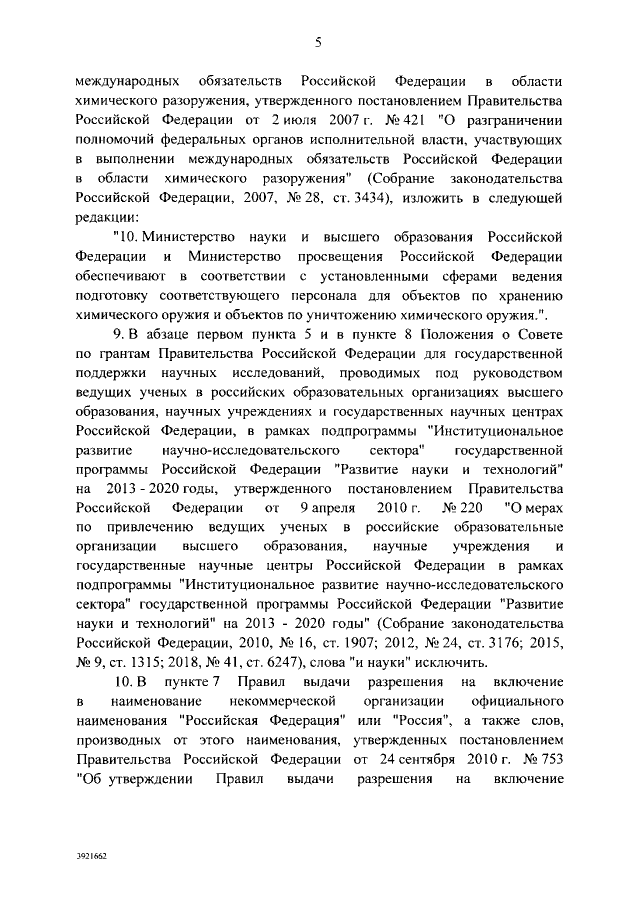 5

международных обязательств Российской Федерации в области химического разоружения, утвержденного постановлением Правительства Российской Федерации от 2 июля 2007 г. № 421 "О разграничении полномочий федеральных органов исполнительной власти, участвующих в выполнении международных обязательств Российской Федерации в области химического разоружения" (Собрание законодательства Российской Федерации, 2007, № 28, ст. 3434), изложить в следующей редакции:

"10. Министерство науки и высшего образования Российской Федерации и Министерство просвещения Российской Федерации обеспечивают в соответствии с установленными сферами ведения подготовку соответствующего персонала для объектов по хранению химического оружия и объектов по уничтожению химического оружия.".

9. В абзаце первом пункта 5 и в пункте 8 Положения о Совете по грантам Правительства Российской Федерации для государственной поддержки научных исследований, проводимых под руководством ведущих ученых в российских образовательных организациях высшего образования, научных учреждениях и государственных научных центрах Российской Федерации, в рамках подпрограммы "Институциональное развитие научно-исследовательского сектора" государственной программы Российской Федерации "Развитие науки и технологий" на 2013 - 2020 годы, утвержденного постановлением Правительства Российской Федерации от 9 апреля 2010 г. № 220 "О мерах по привлечению ведущих ученых в российские образовательные организации высшего образования, научные учреждения и государственные научные центры Российской Федерации в рамках подпрограммы "Институциональное развитие научно-исследовательского сектора" государственной программы Российской Федерации "Развитие науки и технологий" на 2013 - 2020 годы" (Собрание законодательства Российской Федерации, 2010, № 16, ст. 1907; 2012, № 24, ст. 3176; 2015, № 9, ст. 1315; 2018, № 41, ст. 6247), слова "и науки" исключить.

10. В пункте 7 Правил выдачи разрешения на включение в наименование некоммерческой организации официального наименования "Российская Федерация" или "Россия", а также слов, производных от этого наименования, утвержденных постановлением Правительства Российской Федерации от 24 сентября 2010 г. № 753 "Об утверждении Правил выдачи разрешения на включение

3921662